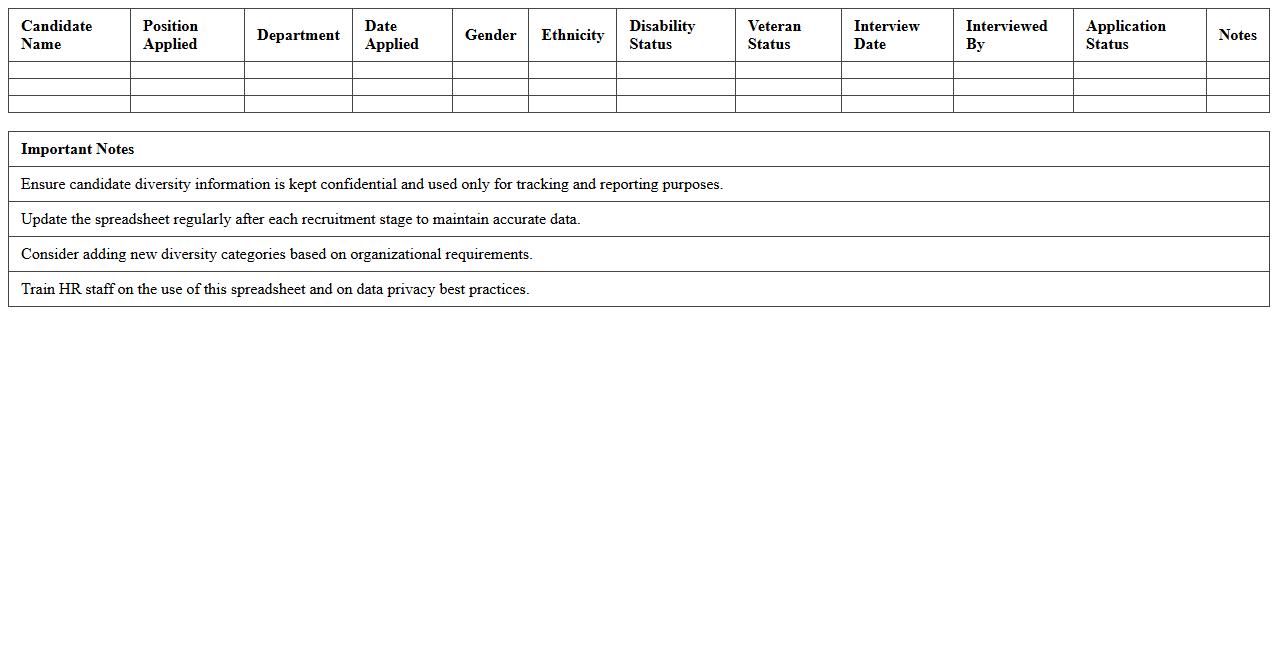 | Candidate Name | Position Applied | Department | Date Applied | Gender | Ethnicity | Disability Status | Veteran Status | Interview Date | Interviewed By | Application Status | Notes |
|---|---|---|---|---|---|---|---|---|---|---|---|
| | | | | | | | | | | | |
| | | | | | | | | | | | |
| | | | | | | | | | | | |

| Important Notes |
|---|
| Ensure candidate diversity information is kept confidential and used only for tracking and reporting purposes. |
| Update the spreadsheet regularly after each recruitment stage to maintain accurate data. |
| Consider adding new diversity categories based on organizational requirements. |
| Train HR staff on the use of this spreadsheet and on data privacy best practices. |